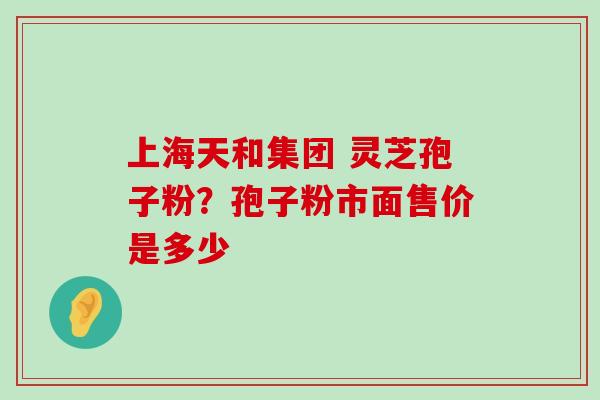 上海天和集团 灵芝孢子粉？孢子粉市面售价是多少